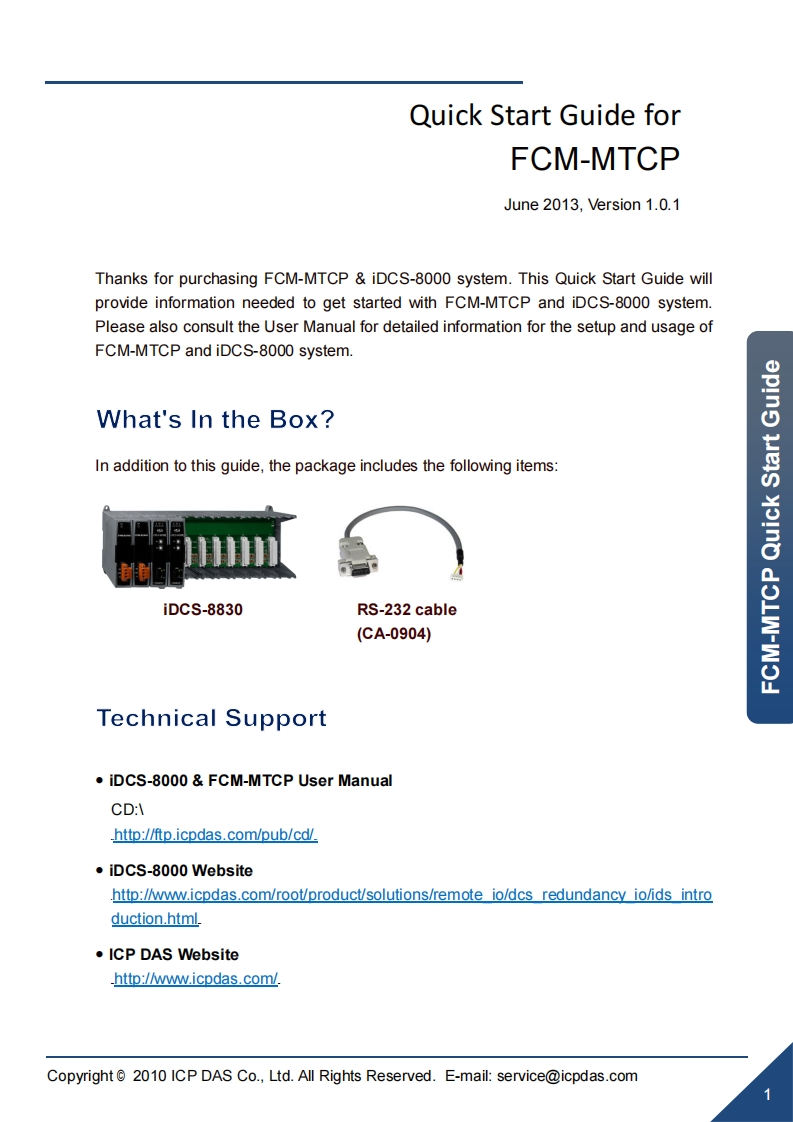 Quick Start Guide for
FCM-MTCP

June 2013, Version 1.0.1

Thanks for purchasing FCM-MTCP & iDCS-8000 system. This Quick Start Guide will provide information needed to get started with FCM-MTCP and iDCS-8000 system. Please also consult the User Manual for detailed information for the setup and usage of FCM-MTCP and iDCS-8000 system.

What's In the Box?

In addition to this guide, the package includes the following items:

iDCS-8830

RS-232 cable
(CA-0904)

Technical Support

• iDCS-8000 & FCM-MTCP User Manual
CD:\
http://ftp.icpdas.com/pub/cd/

• iDCS-8000 Website
http://www.icpdas.com/root/product/solutions/remote_io/dcs_redundancy_io/ids_introduction.html

• ICP DAS Website
http://www.icpdas.com/

FCM-MTCP Quick Start Guide

Copyright © 2010 ICP DAS Co., Ltd. All Rights Reserved. E-mail: service@icpdas.com

1